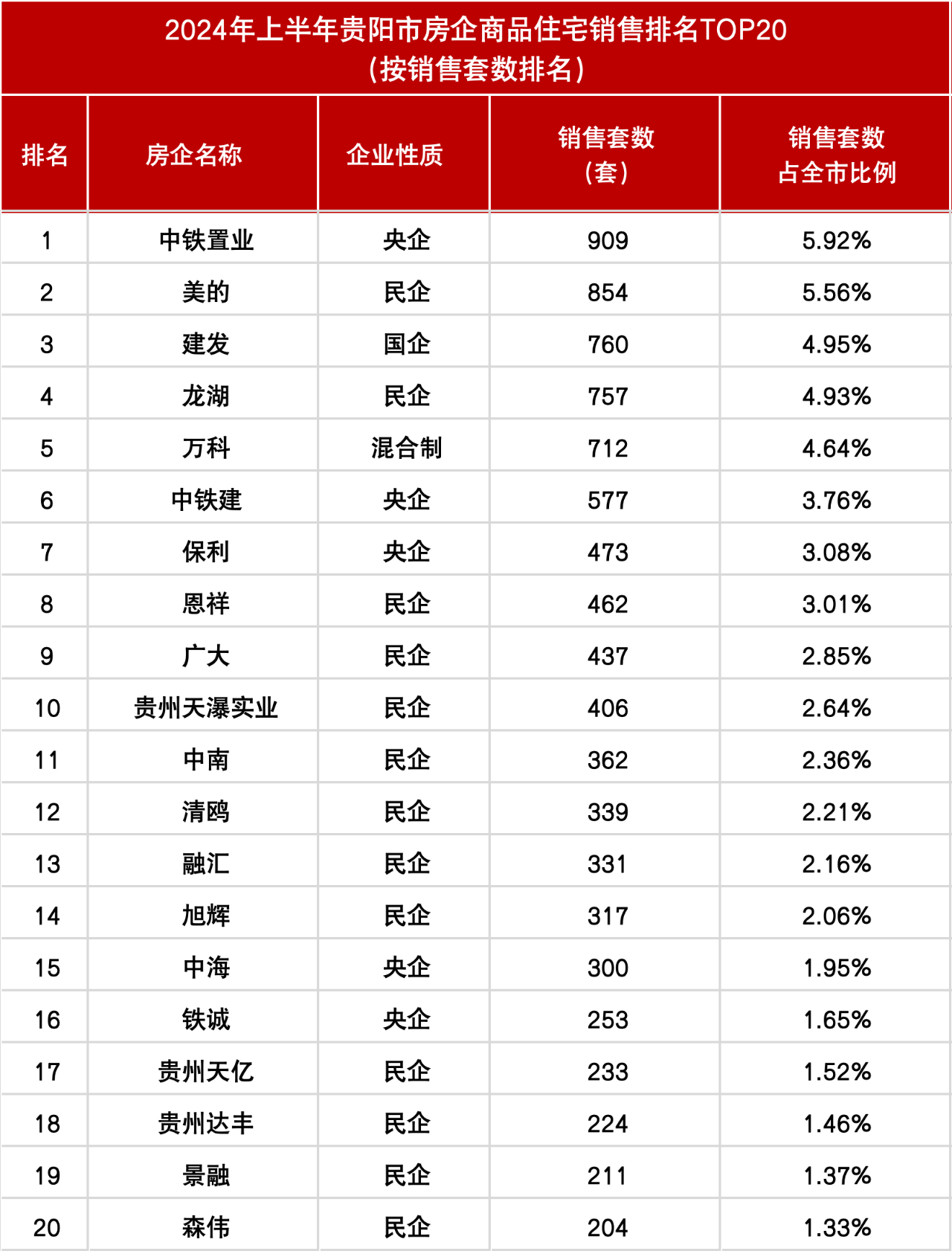 2024年上半年贵阳市房企商品住宅销售排名TOP20
（按销售套数排名）

| 排名 | 房企名称 | 企业性质 | 销售套数（套） | 销售套数占全市比例 |
|---|---|---|---|---|
| 1 | 中铁置业 | 央企 | 909 | 5.92% |
| 2 | 美的 | 民企 | 854 | 5.56% |
| 3 | 建发 | 国企 | 760 | 4.95% |
| 4 | 龙湖 | 民企 | 757 | 4.93% |
| 5 | 万科 | 混合制 | 712 | 4.64% |
| 6 | 中铁建 | 央企 | 577 | 3.76% |
| 7 | 保利 | 央企 | 473 | 3.08% |
| 8 | 恩祥 | 民企 | 462 | 3.01% |
| 9 | 广大 | 民企 | 437 | 2.85% |
| 10 | 贵州天瀑实业 | 民企 | 406 | 2.64% |
| 11 | 中南 | 民企 | 362 | 2.36% |
| 12 | 清鸥 | 民企 | 339 | 2.21% |
| 13 | 融汇 | 民企 | 331 | 2.16% |
| 14 | 旭辉 | 民企 | 317 | 2.06% |
| 15 | 中海 | 央企 | 300 | 1.95% |
| 16 | 铁诚 | 央企 | 253 | 1.65% |
| 17 | 贵州天亿 | 民企 | 233 | 1.52% |
| 18 | 贵州达丰 | 民企 | 224 | 1.46% |
| 19 | 景融 | 民企 | 211 | 1.37% |
| 20 | 森伟 | 民企 | 204 | 1.33% |